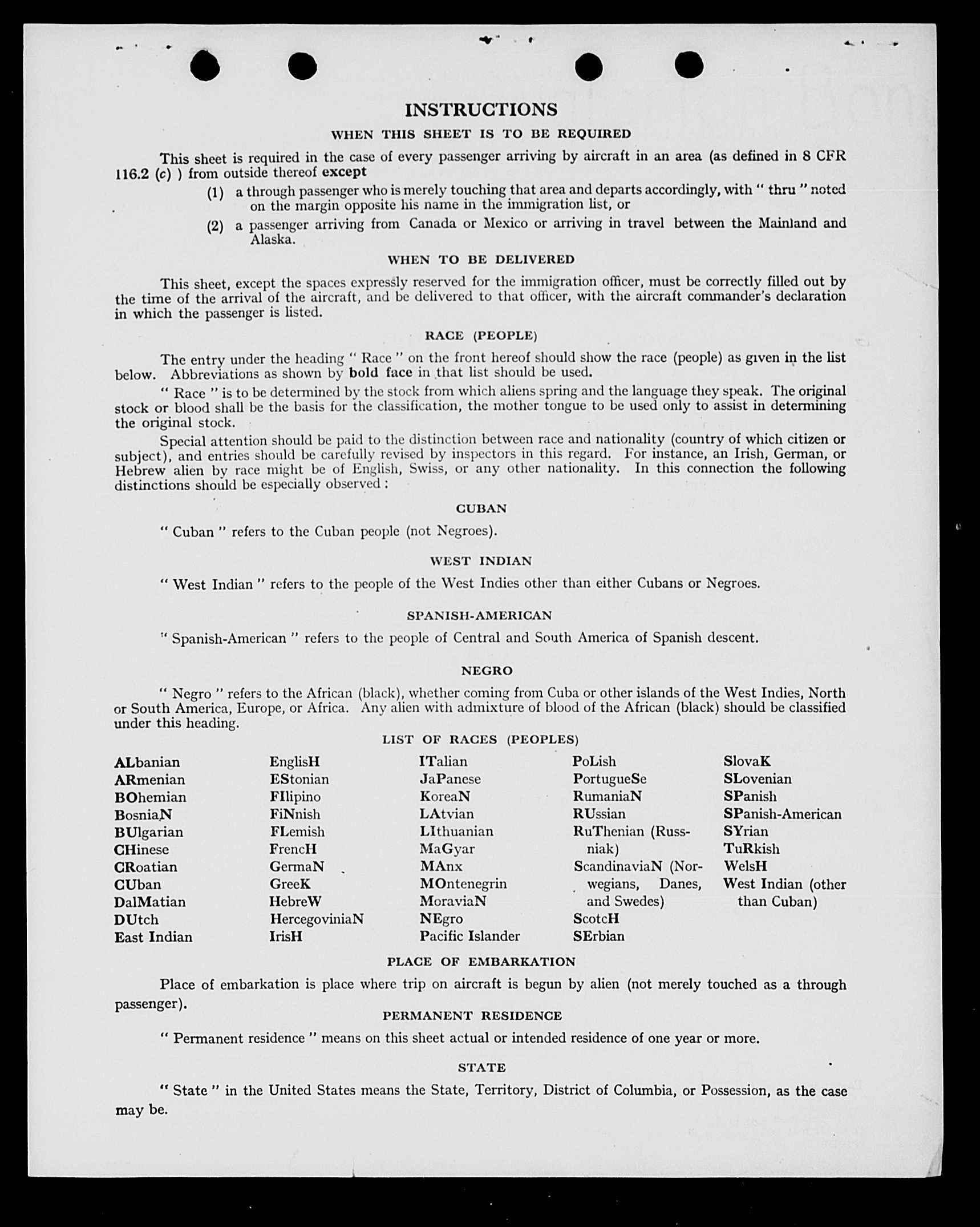 INSTRUCTIONS

WHEN THIS SHEET IS TO BE REQUIRED

This sheet is required in the case of every passenger arriving by aircraft in an area (as defined in 8 CFR 116.2 (c) ) from outside thereof except

(1) a through passenger who is merely touching that area and departs accordingly, with " thru " noted on the margin opposite his name in the immigration list, or

(2) a passenger arriving from Canada or Mexico or arriving in travel between the Mainland and Alaska.

WHEN TO BE DELIVERED

This sheet, except the spaces expressly reserved for the immigration officer, must be correctly filled out by the time of the arrival of the aircraft, and be delivered to that officer, with the aircraft commander's declaration in which the passenger is listed.

RACE (PEOPLE)

The entry under the heading " Race " on the front hereof should show the race (people) as given in the list below. Abbreviations as shown by bold face in that list should be used.

" Race " is to be determined by the stock from which aliens spring and the language they speak. The original stock or blood shall be the basis for the classification, the mother tongue to be used only to assist in determining the original stock.

Special attention should be paid to the distinction between race and nationality (country of which citizen or subject), and entries should be carefully revised by inspectors in this regard. For instance, an Irish, German, or Hebrew alien by race might be of English, Swiss, or any other nationality. In this connection the following distinctions should be especially observed :

CUBAN

" Cuban " refers to the Cuban people (not Negroes).

WEST INDIAN

" West Indian " refers to the people of the West Indies other than either Cubans or Negroes.

SPANISH-AMERICAN

" Spanish-American " refers to the people of Central and South America of Spanish descent.

NEGRO

" Negro " refers to the African (black), whether coming from Cuba or other islands of the West Indies, North or South America, Europe, or Africa. Any alien with admixture of blood of the African (black) should be classified under this heading.

LIST OF RACES (PEOPLES)

ALbanian
ARmenian
BOhemian
BosniaN
BUlgarian
CHinese
CRoatian
CUban
DalMatian
DUtch
East Indian

EnglisH
EStonian
FIlipino
FiNnish
FLemish
FrencH
GermaN
GreeK
HebreW
HercegoviniaN
IrisH

ITalian
JaPanese
KoreaN
LAtvian
LIthuanian
MaGyar
MAnx
MOntenegrin
MoraviaN
NEgro
Pacific Islander

PoLish
PortugueSe
RumaniaN
RUssian
RuThenian (Russniak)
ScandinaviaN (Norwegians, Danes, and Swedes)
ScotcH
SErbian

SlovaK
SLovenian
SPanish
SPanish-American
SYrian
TuRkish
WelsH
West Indian (other than Cuban)

PLACE OF EMBARKATION

Place of embarkation is place where trip on aircraft is begun by alien (not merely touched as a through passenger).

PERMANENT RESIDENCE

" Permanent residence " means on this sheet actual or intended residence of one year or more.

STATE

" State " in the United States means the State, Territory, District of Columbia, or Possession, as the case may be.